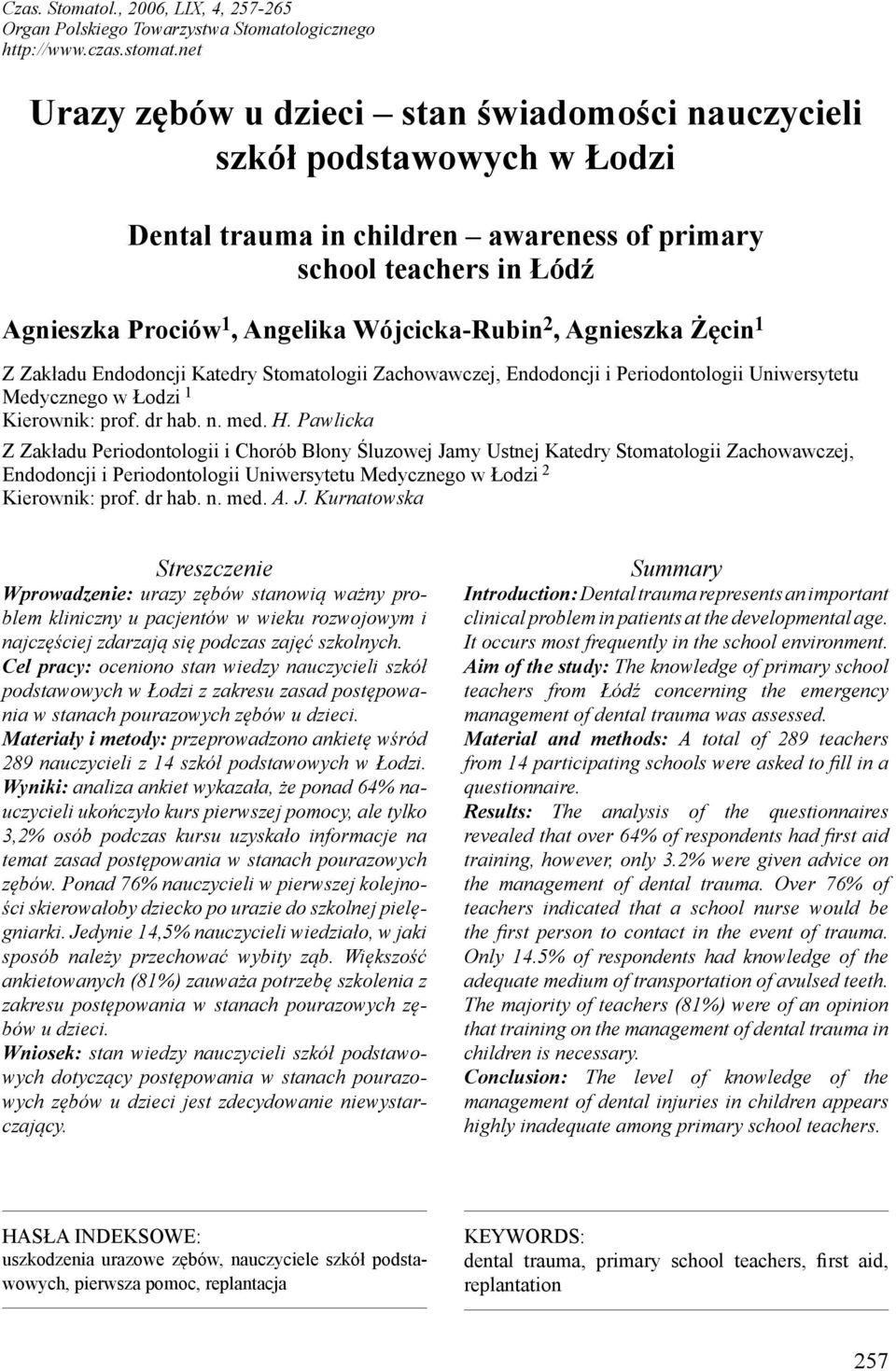 Czas. Stomatol., 2006, LIX, 4, 257-265
Organ Polskiego Towarzystwa Stomatologicznego
http://www.czas.stomat.net

Urazy zębów u dzieci – stan świadomości nauczycieli szkół podstawowych w Łodzi

Dental trauma in children – awareness of primary school teachers in Łódź

Agnieszka Prociów $^1$, Angelika Wójcicka-Rubin $^2$, Agnieszka Żęcin $^1$

Z Zakładu Endodoncji Katedry Stomatologii Zachowawczej, Endodoncji i Periodontologii Uniwersytetu Medycznego w Łodzi $^1$
Kierownik: prof. dr hab. n. med. H. Pawlicka

Z Zakładu Periodontologii i Chorób Błony Śluzowej Jamy Ustnej Katedry Stomatologii Zachowawczej, Endodoncji i Periodontologii Uniwersytetu Medycznego w Łodzi $^2$
Kierownik: prof. dr hab. n. med. A. J. Kurnatowska

Streszczenie

Wprowadzenie: urazy zębów stanowią ważny problem kliniczny u pacjentów w wieku rozwojowym i najczęściej zdarzają się podczas zajęć szkolnych.
Cel pracy: oceniono stan wiedzy nauczycieli szkół podstawowych w Łodzi z zakresu zasad postępowania w stanach pourazowych zębów u dzieci.
Materiały i metody: przeprowadzono ankietę wśród 289 nauczycieli z 14 szkół podstawowych w Łodzi.
Wyniki: analiza ankiet wykazała, że ponad 64% nauczycieli ukończyło kurs pierwszej pomocy, ale tylko 3,2% osób podczas kursu uzyskało informacje na temat zasad postępowania w stanach pourazowych zębów. Ponad 76% nauczycieli w pierwszej kolejności skierowałoby dziecko po urazie do szkolnej pielęgniarki. Jedynie 14,5% nauczycieli wiedziało, w jaki sposób należy przechować wybity ząb. Większość ankietowanych (81%) zauważa potrzebę szkolenia z zakresu postępowania w stanach pourazowych zębów u dzieci.
Wniosek: stan wiedzy nauczycieli szkół podstawowych dotyczący postępowania w stanach pourazowych zębów u dzieci jest zdecydowanie niewystarczający.

Summary

Introduction: Dental trauma represents an important clinical problem in patients at the developmental age. It occurs most frequently in the school environment.
Aim of the study: The knowledge of primary school teachers from Łódź concerning the emergency management of dental trauma was assessed.
Material and methods: A total of 289 teachers from 14 participating schools were asked to fill in a questionnaire.
Results: The analysis of the questionnaires revealed that over 64% of respondents had first aid training, however, only 3.2% were given advice on the management of dental trauma. Over 76% of teachers indicated that a school nurse would be the first person to contact in the event of trauma. Only 14.5% of respondents had knowledge of the adequate medium of transportation of avulsed teeth. The majority of teachers (81%) were of an opinion that training on the management of dental trauma in children is necessary.
Conclusion: The level of knowledge of the management of dental injuries in children appears highly inadequate among primary school teachers.

HASŁA INDEKSOWE:
uszkodzenia urazowe zębów, nauczyciele szkół podstawowych, pierwsza pomoc, replantacja

KEYWORDS:
dental trauma, primary school teachers, first aid, replantation

257